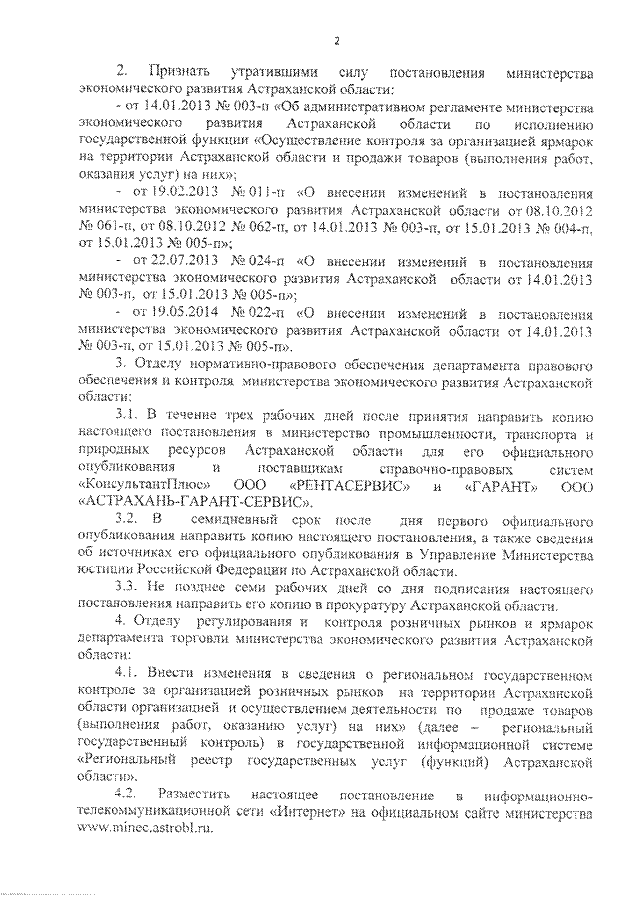 2

2. Признать утратившими силу постановления министерства экономического развития Астраханской области:

- от 14.01.2013 № 003-п «Об административном регламенте министерства экономического развития Астраханской области по исполнению государственной функции «Осуществление контроля за организацией ярмарок на территории Астраханской области и продажи товаров (выполнения работ, оказания услуг) на них»;

- от 19.02.2013 № 011-п «О внесении изменений в постановления министерства экономического развития Астраханской области от 08.10.2012 № 061-п, от 08.10.2012 № 062-п, от 14.01.2013 № 003-п, от 15.01.2013 № 004-п, от 15.01.2013 № 005-п»;

- от 22.07.2013 № 024-п «О внесении изменений в постановления министерства экономического развития Астраханской области от 14.01.2013 № 003-п, от 15.01.2013 № 005-п»;

- от 19.05.2014 № 022-п «О внесении изменений в постановления министерства экономического развития Астраханской области от 14.01.2013 № 003-п, от 15.01.2013 № 005-п».

3. Отделу нормативно-правового обеспечения департамента правового обеспечения и контроля министерства экономического развития Астраханской области:

3.1. В течение трех рабочих дней после принятия направить копию настоящего постановления в министерство промышленности, транспорта и природных ресурсов Астраханской области для его официального опубликования и поставщикам справочно-правовых систем «КонсультантПлюс» ООО «РЕНТАСЕРВИС» и «ГАРАНТ» ООО «АСТРАХАНЬ-ГАРАНТ-СЕРВИС».

3.2. В семидневный срок после дня первого официального опубликования направить копию настоящего постановления, а также сведения об источниках его официального опубликования в Управление Министерства юстиции Российской Федерации по Астраханской области.

3.3. Не позднее семи рабочих дней со дня подписания настоящего постановления направить его копию в прокуратуру Астраханской области.

4. Отделу регулирования и контроля розничных рынков и ярмарок департамента торговли министерства экономического развития Астраханской области:

4.1. Внести изменения в сведения о региональном государственном контроле за организацией розничных рынков на территории Астраханской области организацией и осуществлением деятельности по продаже товаров (выполнения работ, оказанию услуг) на них» (далее – региональный государственный контроль) в государственной информационной системе «Региональный реестр государственных услуг (функций) Астраханской области».

4.2. Разместить настоящее постановление в информационно-телекоммуникационной сети «Интернет» на официальном сайте министерства www.minec.astrobl.ru.